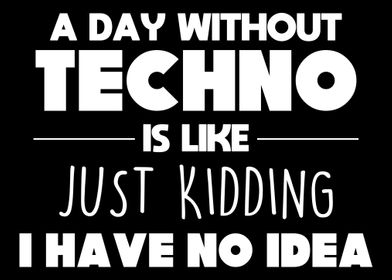 A DAY WITHOUT
TECHNO
IS LIKE
JUST KIDDING
I HAVE NO IDEA